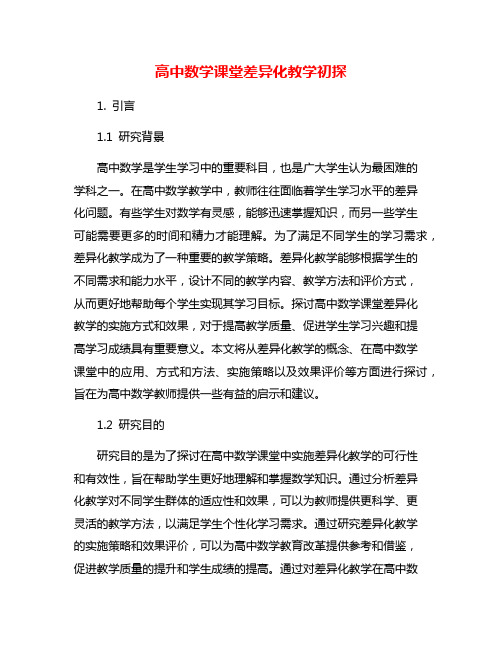 高中数学课堂差异化教学初探

1. 引言

1.1 研究背景

高中数学是学生学习中的重要科目，也是广大学生认为最困难的学科之一。在高中数学教学中，教师往往面临着学生学习水平的差异化问题。有些学生对数学有灵感，能够迅速掌握知识，而另一些学生可能需要更多的时间和精力才能理解。为了满足不同学生的学习需求，差异化教学成为了一种重要的教学策略。差异化教学能够根据学生的不同需求和能力水平，设计不同的教学内容、教学方法和评价方式，从而更好地帮助每个学生实现其学习目标。探讨高中数学课堂差异化教学的实施方式和效果，对于提高教学质量、促进学生学习兴趣和提高学习成绩具有重要意义。本文将从差异化教学的概念、在高中数学课堂中的应用、方式和方法、实施策略以及效果评价等方面进行探讨，旨在为高中数学教师提供一些有益的启示和建议。

1.2 研究目的

研究目的是为了探讨在高中数学课堂中实施差异化教学的可行性和有效性，旨在帮助学生更好地理解和掌握数学知识。通过分析差异化教学对不同学生群体的适应性和效果，可以为教师提供更科学、更灵活的教学方法，以满足学生个性化学习需求。通过研究差异化教学的实施策略和效果评价，可以为高中数学教育改革提供参考和借鉴，促进教学质量的提升和学生成绩的提高。通过对差异化教学在高中数